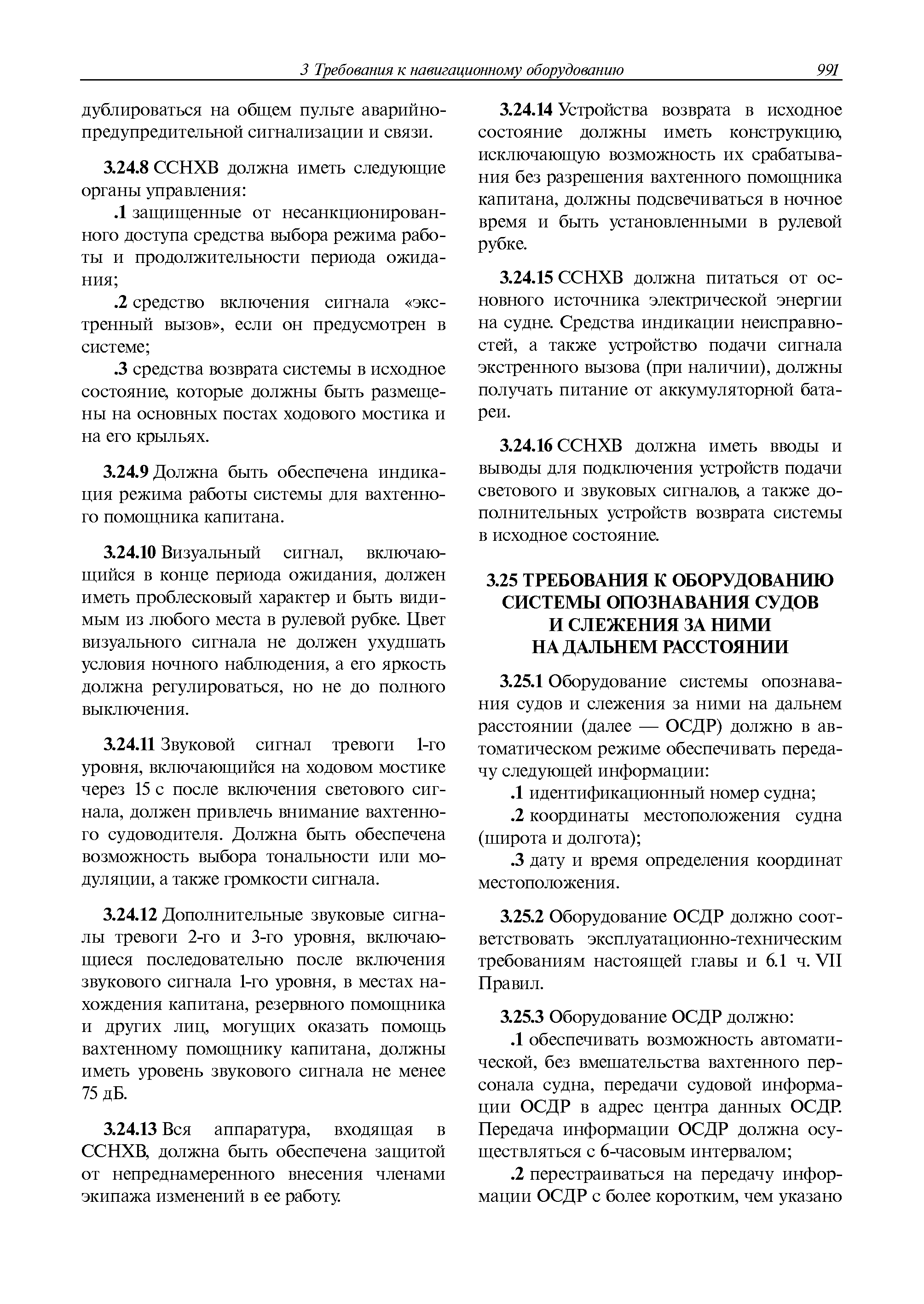 3 Требования к навигационному оборудованию 991

дублироваться на общем пульте аварийно-предупредительной сигнализации и связи.

3.24.8 ССНХВ должна иметь следующие органы управления:

.1 защищенные от несанкционированного доступа средства выбора режима работы и продолжительности периода ожидания;

.2 средство включения сигнала «экстренный вызов», если он предусмотрен в системе;

.3 средства возврата системы в исходное состояние, которые должны быть размещены на основных постах ходового мостика и на его крыльях.

3.24.9 Должна быть обеспечена индикация режима работы системы для вахтенного помощника капитана.

3.24.10 Визуальный сигнал, включающийся в конце периода ожидания, должен иметь проблесковый характер и быть видимым из любого места в рулевой рубке. Цвет визуального сигнала не должен ухудшать условия ночного наблюдения, а его яркость должна регулироваться, но не до полного выключения.

3.24.11 Звуковой сигнал тревоги 1-го уровня, включающийся на ходовом мостике через 15 с после включения светового сигнала, должен привлечь внимание вахтенного судоводителя. Должна быть обеспечена возможность выбора тональности или модуляции, а также громкости сигнала.

3.24.12 Дополнительные звуковые сигналы тревоги 2-го и 3-го уровня, включающиеся последовательно после включения звукового сигнала 1-го уровня, в местах нахождения капитана, резервного помощника и других лиц, могущих оказать помощь вахтенному помощнику капитана, должны иметь уровень звукового сигнала не менее 75 дБ.

3.24.13 Вся аппаратура, входящая в ССНХВ, должна быть обеспечена защитой от непреднамеренного внесения членами экипажа изменений в ее работу.

3.24.14 Устройства возврата в исходное состояние должны иметь конструкцию, исключающую возможность их срабатывания без разрешения вахтенного помощника капитана, должны подсвечиваться в ночное время и быть установленными в рулевой рубке.

3.24.15 ССНХВ должна питаться от основного источника электрической энергии на судне. Средства индикации неисправностей, а также устройство подачи сигнала экстренного вызова (при наличии), должны получать питание от аккумуляторной батареи.

3.24.16 ССНХВ должна иметь вводы и выводы для подключения устройств подачи светового и звуковых сигналов, а также дополнительных устройств возврата системы в исходное состояние.

3.25 ТРЕБОВАНИЯ К ОБОРУДОВАНИЮ СИСТЕМЫ ОПОЗНАВАНИЯ СУДОВ И СЛЕЖЕНИЯ ЗА НИМИ НА ДАЛЬНЕМ РАССТОЯНИИ

3.25.1 Оборудование системы опознавания судов и слежения за ними на дальнем расстоянии (далее — ОСДР) должно в автоматическом режиме обеспечивать передачу следующей информации:

.1 идентификационный номер судна;

.2 координаты местоположения судна (широта и долгота);

.3 дату и время определения координат местоположения.

3.25.2 Оборудование ОСДР должно соответствовать эксплуатационно-техническим требованиям настоящей главы и 6.1 ч. VII Правил.

3.25.3 Оборудование ОСДР должно:

.1 обеспечивать возможность автоматической, без вмешательства вахтенного персонала судна, передачи судовой информации ОСДР в адрес центра данных ОСДР. Передача информации ОСДР должна осуществляться с 6-часовым интервалом;

.2 перестраиваться на передачу информации ОСДР с более коротким, чем указано